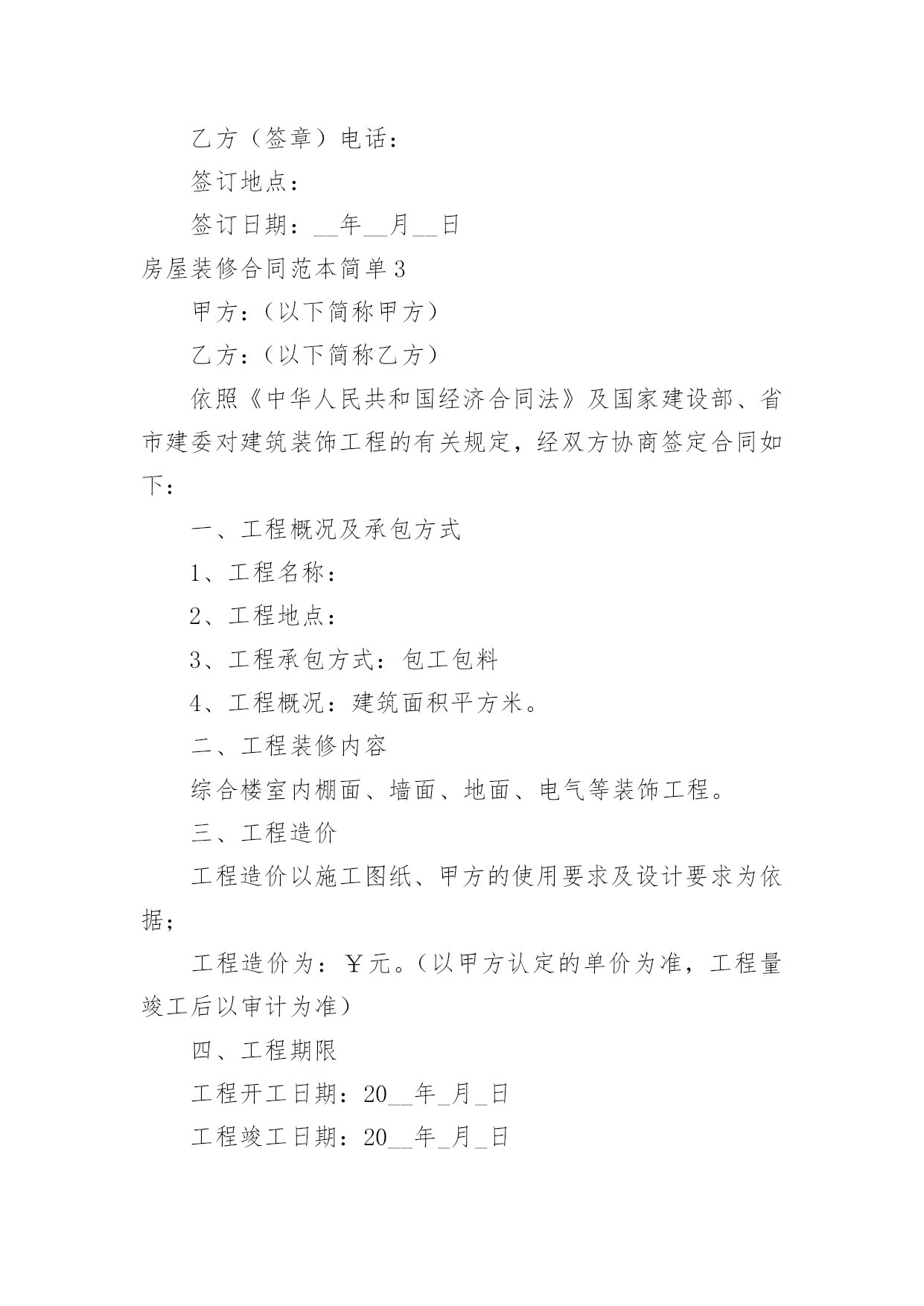 乙方（签章）电话：

签订地点：

签订日期：__年__月__日

房屋装修合同范本简单3

甲方：（以下简称甲方）

乙方：（以下简称乙方）

依照《中华人民共和国经济合同法》及国家建设部、省市建委对建筑装饰工程的有关规定，经双方协商签定合同如下：

一、工程概况及承包方式

1、工程名称：

2、工程地点：

3、工程承包方式：包工包料

4、工程概况：建筑面积平方米。

二、工程装修内容

综合楼室内棚面、墙面、地面、电气等装饰工程。

三、工程造价

工程造价以施工图纸、甲方的使用要求及设计要求为依据；

工程造价为：￥元。（以甲方认定的单价为准，工程量竣工后以审计为准）

四、工程期限

工程开工日期：20__年_月_日

工程竣工日期：20__年_月_日